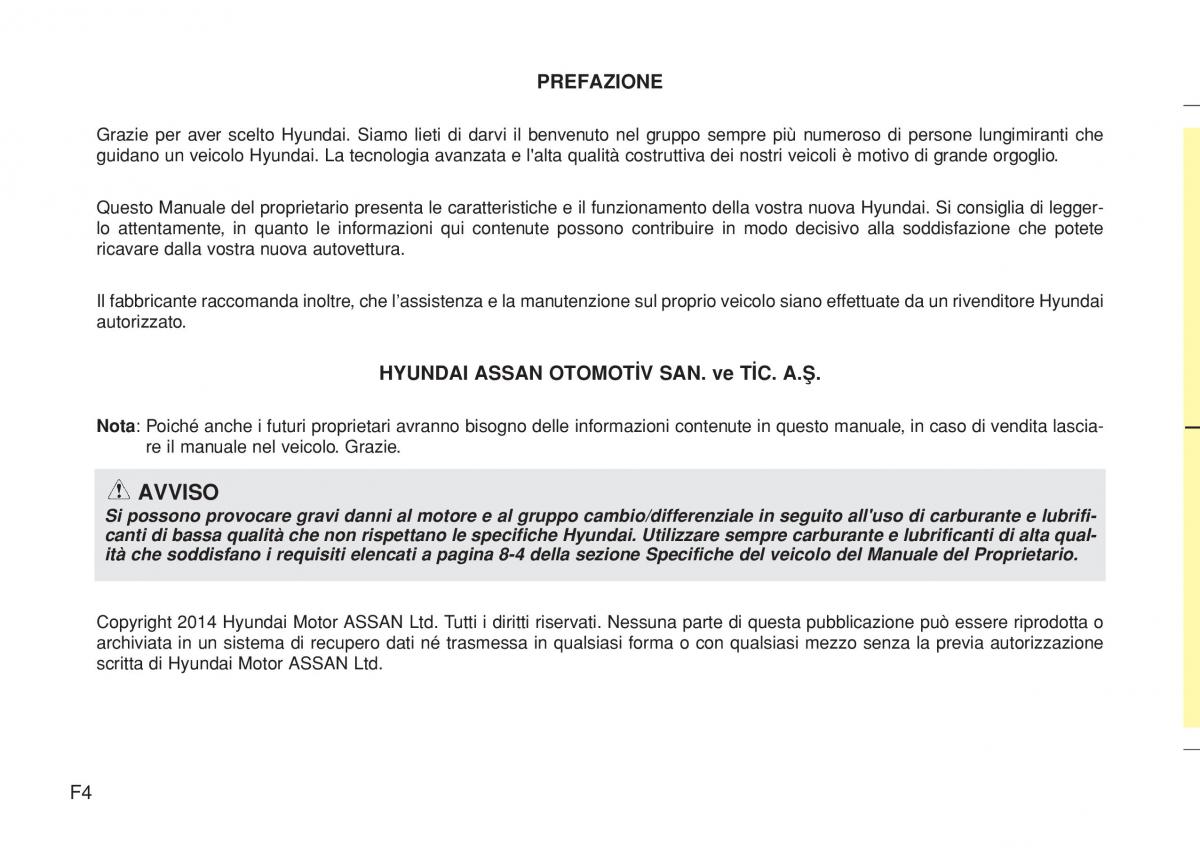 PREFAZIONE

Grazie per aver scelto Hyundai. Siamo lieti di darvi il benvenuto nel gruppo sempre più numeroso di persone lungimiranti che guidano un veicolo Hyundai. La tecnologia avanzata e l'alta qualità costruttiva dei nostri veicoli è motivo di grande orgoglio.

Questo Manuale del proprietario presenta le caratteristiche e il funzionamento della vostra nuova Hyundai. Si consiglia di leggerlo attentamente, in quanto le informazioni qui contenute possono contribuire in modo decisivo alla soddisfazione che potete ricavare dalla vostra nuova autovettura.

Il fabbricante raccomanda inoltre, che l'assistenza e la manutenzione sul proprio veicolo siano effettuate da un rivenditore Hyundai autorizzato.

HYUNDAI ASSAN OTOMOTİV SAN. ve TİC. A.Ş.

Nota: Poiché anche i futuri proprietari avranno bisogno delle informazioni contenute in questo manuale, in caso di vendita lasciare il manuale nel veicolo. Grazie.

AVVISO
Si possono provocare gravi danni al motore e al gruppo cambio/differenziale in seguito all'uso di carburante e lubrificanti di bassa qualità che non rispettano le specifiche Hyundai. Utilizzare sempre carburante e lubrificanti di alta qualità che soddisfano i requisiti elencati a pagina 8-4 della sezione Specifiche del veicolo del Manuale del Proprietario.

Copyright 2014 Hyundai Motor ASSAN Ltd. Tutti i diritti riservati. Nessuna parte di questa pubblicazione può essere riprodotta o archiviata in un sistema di recupero dati né trasmessa in qualsiasi forma o con qualsiasi mezzo senza la previa autorizzazione scritta di Hyundai Motor ASSAN Ltd.

F4